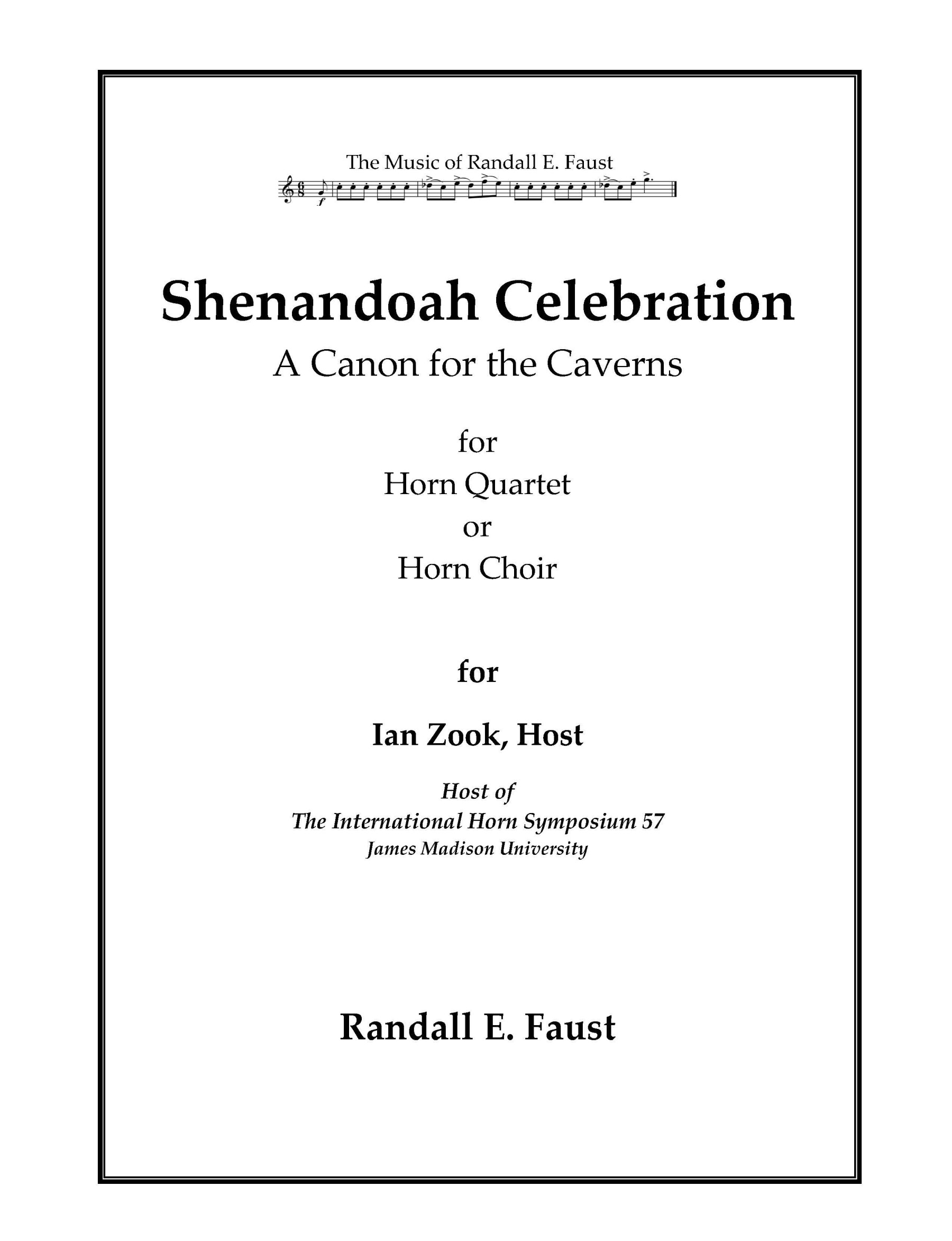 The Music of Randall E. Faust

Shenandoah Celebration
A Canon for the Caverns

for
Horn Quartet
or
Horn Choir

for

Ian Zook, Host

Host of
The International Horn Symposium 57
James Madison University

Randall E. Faust